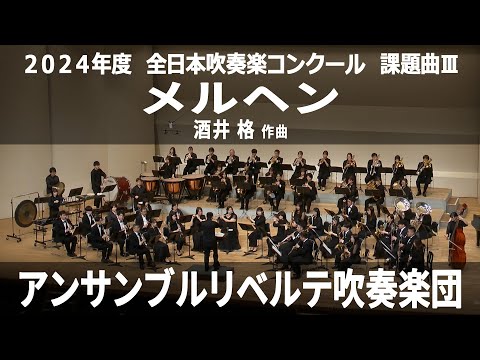 2024年度 全日本吹奏楽コンクール 課題曲Ⅲ

メルヘン

酒井 格 作曲

アンサンブルリベルテ吹奏楽団